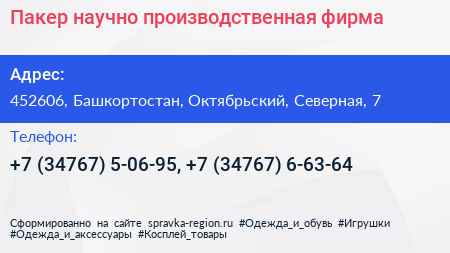 Пакер научно производственная фирма

Адрес:
452606, Башкортостан, Октябрьский, Северная, 7

Телефон:
+7 (34767) 5-06-95, +7 (34767) 6-63-64

Сформированно на сайте spravka-region.ru #Одежда_и_обувь #Игрушки #Одежда_и_аксессуары #Косплей_товары